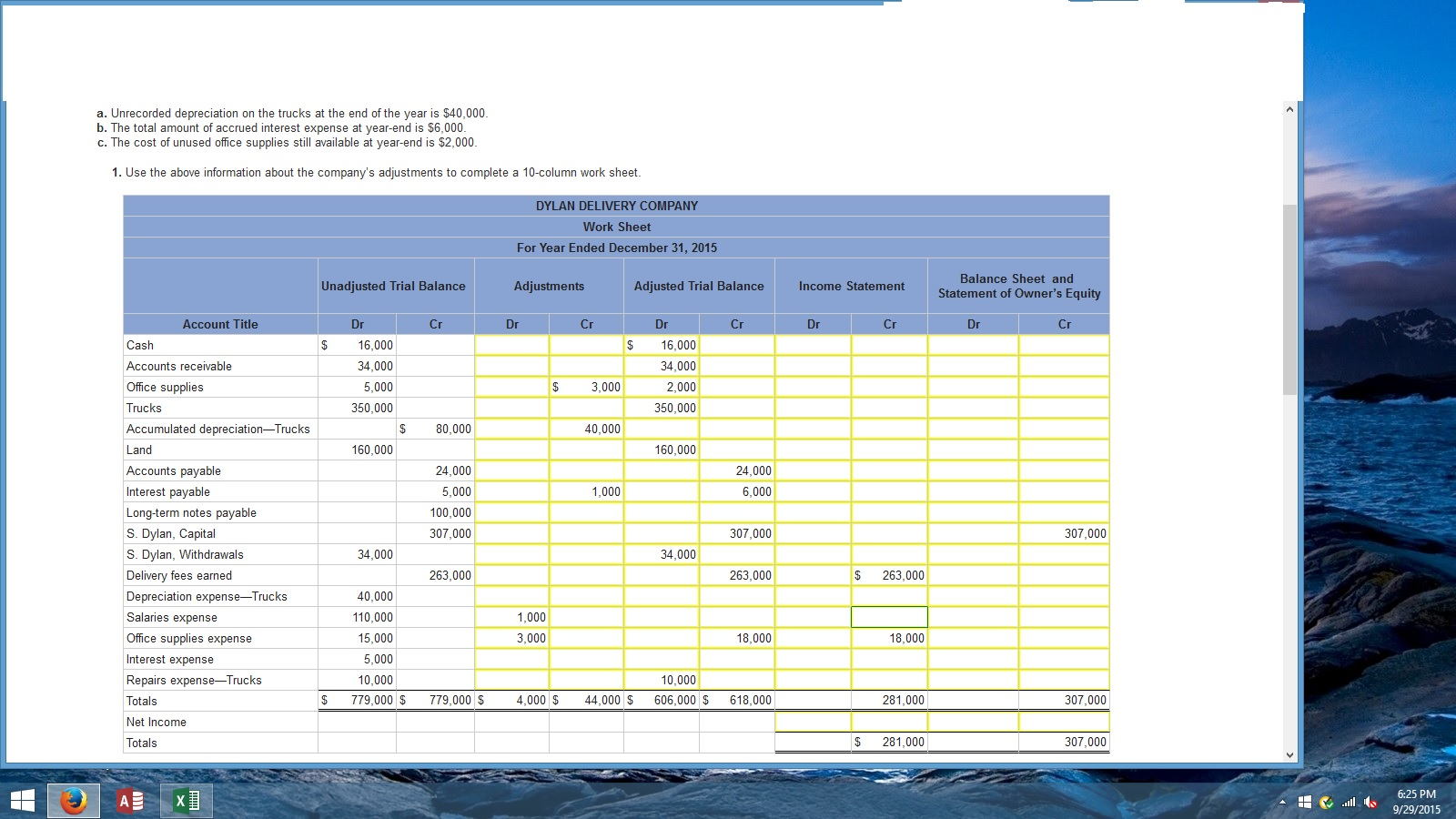 a. Unrecorded depreciation on the trucks at the end of the year is $40,000.
b. The total amount of accrued interest expense at year-end is $6,000.
c. The cost of unused office supplies still available at year-end is $2,000.

1. Use the above information about the company's adjustments to complete a 10-column work sheet.

DYLAN DELIVERY COMPANY
Work Sheet
For Year Ended December 31, 2015

| | Unadjusted Trial Balance | | Adjustments | | Adjusted Trial Balance | | Income Statement | | Balance Sheet and Statement of Owner's Equity | |
|---|---|---|---|---|---|---|---|---|---|---|
| Account Title | Dr | Cr | Dr | Cr | Dr | Cr | Dr | Cr | Dr | Cr |
| Cash | $ 16,000 | | | | $ 16,000 | | | | | |
| Accounts receivable | 34,000 | | | | 34,000 | | | | | |
| Office supplies | 5,000 | | | $ 3,000 | 2,000 | | | | | |
| Trucks | 350,000 | | | | 350,000 | | | | | |
| Accumulated depreciation—Trucks | | $ 80,000 | | 40,000 | | | | | | |
| Land | 160,000 | | | | 160,000 | | | | | |
| Accounts payable | | 24,000 | | | | 24,000 | | | | |
| Interest payable | | 5,000 | | 1,000 | | 6,000 | | | | |
| Long-term notes payable | | 100,000 | | | | | | | | |
| S. Dylan, Capital | | 307,000 | | | | 307,000 | | | | 307,000 |
| S. Dylan, Withdrawals | 34,000 | | | | 34,000 | | | | | |
| Delivery fees earned | | 263,000 | | | | 263,000 | | $ 263,000 | | |
| Depreciation expense—Trucks | 40,000 | | | | | | | | | |
| Salaries expense | 110,000 | | 1,000 | | | | | | | |
| Office supplies expense | 15,000 | | 3,000 | | | 18,000 | | 18,000 | | |
| Interest expense | 5,000 | | | | | | | | | |
| Repairs expense—Trucks | 10,000 | | | | 10,000 | | | | | |
| Totals | $ 779,000 | $ 779,000 | $ 4,000 | $ 44,000 | $ 606,000 | $ 618,000 | | 281,000 | | 307,000 |
| Net Income | | | | | | | | | | |
| Totals | | | | | | | | $ 281,000 | | 307,000 |

6:25 PM
9/29/2015